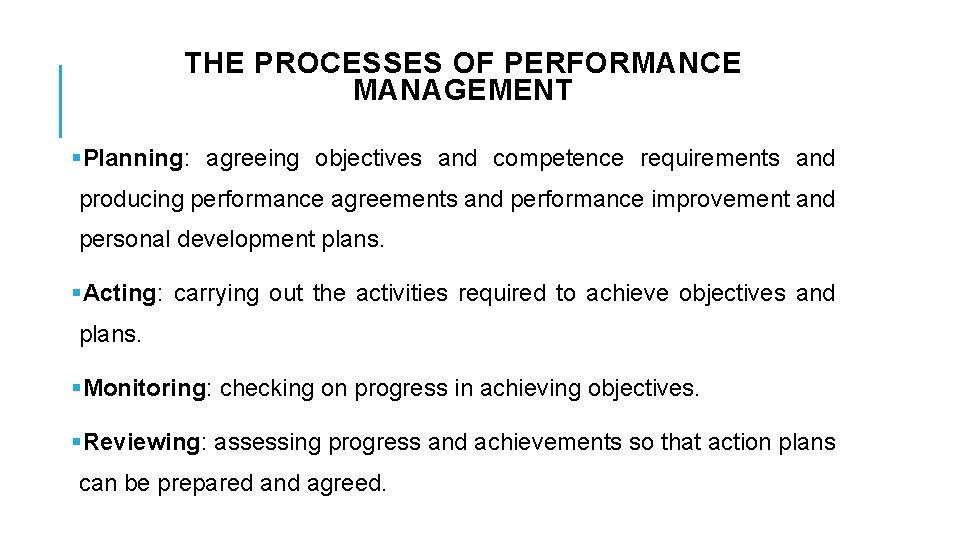 THE PROCESSES OF PERFORMANCE MANAGEMENT

• Planning: agreeing objectives and competence requirements and producing performance agreements and performance improvement and personal development plans.

• Acting: carrying out the activities required to achieve objectives and plans.

• Monitoring: checking on progress in achieving objectives.

• Reviewing: assessing progress and achievements so that action plans can be prepared and agreed.